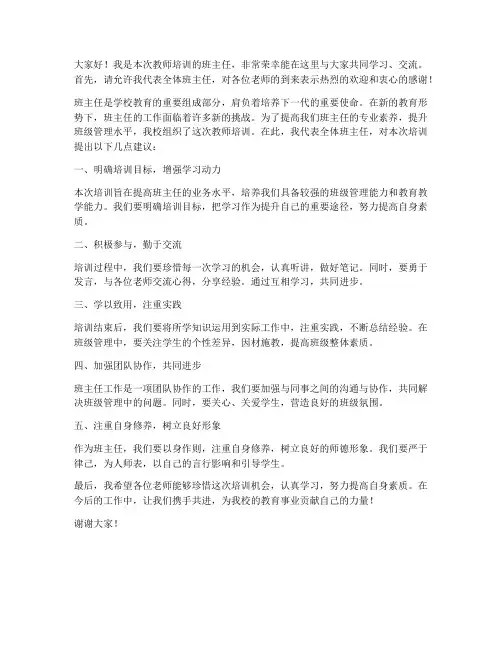 大家好！我是本次教师培训的班主任，非常荣幸能在这里与大家共同学习、交流。首先，请允许我代表全体班主任，对各位老师的到来表示热烈的欢迎和衷心的感谢！

班主任是学校教育的重要组成部分，肩负着培养下一代的重要使命。在新的教育形势下，班主任的工作面临着许多新的挑战。为了提高我们班主任的专业素养，提升班级管理水平，我校组织了这次教师培训。在此，我代表全体班主任，对本次培训提出以下几点建议：

一、明确培训目标，增强学习动力

本次培训旨在提高班主任的业务水平，培养我们具备较强的班级管理能力和教育教学能力。我们要明确培训目标，把学习作为提升自己的重要途径，努力提高自身素质。

二、积极参与，勤于交流

培训过程中，我们要珍惜每一次学习的机会，认真听讲，做好笔记。同时，要勇于发言，与各位老师交流心得，分享经验。通过互相学习，共同进步。

三、学以致用，注重实践

培训结束后，我们要将所学知识运用到实际工作中，注重实践，不断总结经验。在班级管理中，要关注学生的个性差异，因材施教，提高班级整体素质。

四、加强团队协作，共同进步

班主任工作是一项团队协作的工作，我们要加强与同事之间的沟通与协作，共同解决班级管理中的问题。同时，要关心、关爱学生，营造良好的班级氛围。

五、注重自身修养，树立良好形象

作为班主任，我们要以身作则，注重自身修养，树立良好的师德形象。我们要严于律己，为人师表，以自己的言行影响和引导学生。

最后，我希望各位老师能够珍惜这次培训机会，认真学习，努力提高自身素质。在今后的工作中，让我们携手共进，为我校的教育事业贡献自己的力量！

谢谢大家！